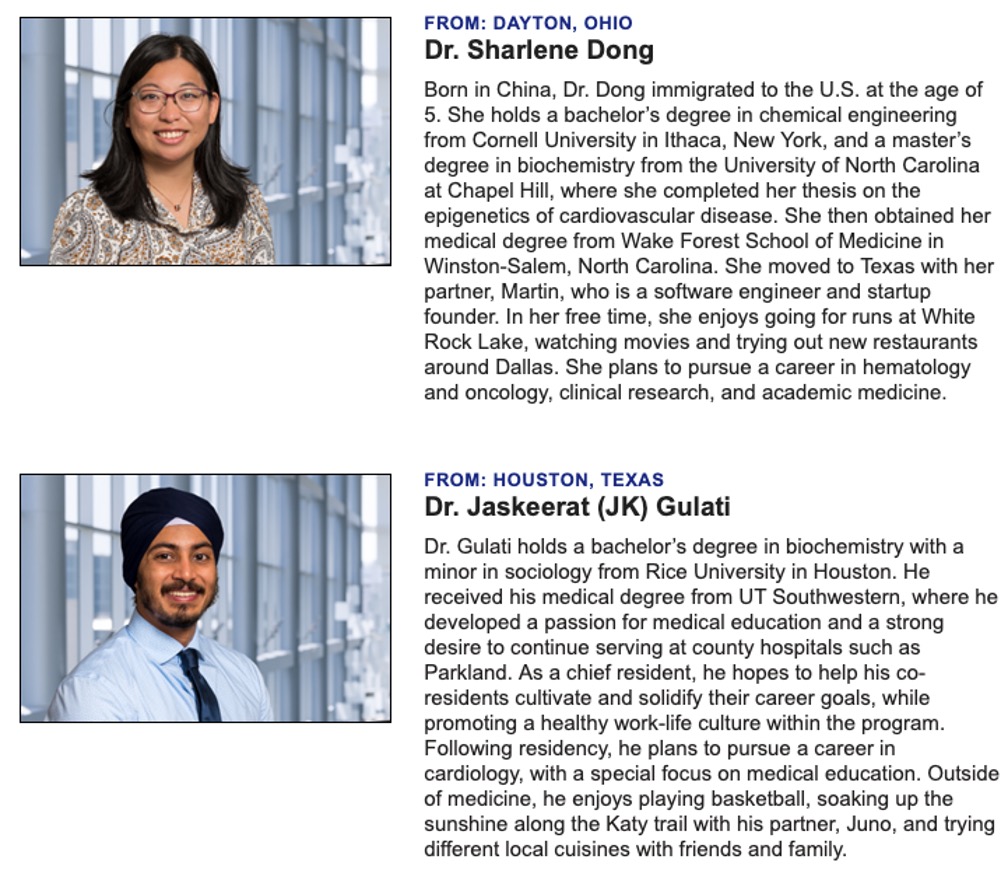 FROM: DAYTON, OHIO
Dr. Sharlene Dong

Born in China, Dr. Dong immigrated to the U.S. at the age of 5. She holds a bachelor's degree in chemical engineering from Cornell University in Ithaca, New York, and a master's degree in biochemistry from the University of North Carolina at Chapel Hill, where she completed her thesis on the epigenetics of cardiovascular disease. She then obtained her medical degree from Wake Forest School of Medicine in Winston-Salem, North Carolina. She moved to Texas with her partner, Martin, who is a software engineer and startup founder. In her free time, she enjoys going for runs at White Rock Lake, watching movies and trying out new restaurants around Dallas. She plans to pursue a career in hematology and oncology, clinical research, and academic medicine.

FROM: HOUSTON, TEXAS
Dr. Jaskeerat (JK) Gulati

Dr. Gulati holds a bachelor's degree in biochemistry with a minor in sociology from Rice University in Houston. He received his medical degree from UT Southwestern, where he developed a passion for medical education and a strong desire to continue serving at county hospitals such as Parkland. As a chief resident, he hopes to help his co-residents cultivate and solidify their career goals, while promoting a healthy work-life culture within the program. Following residency, he plans to pursue a career in cardiology, with a special focus on medical education. Outside of medicine, he enjoys playing basketball, soaking up the sunshine along the Katy trail with his partner, Juno, and trying different local cuisines with friends and family.